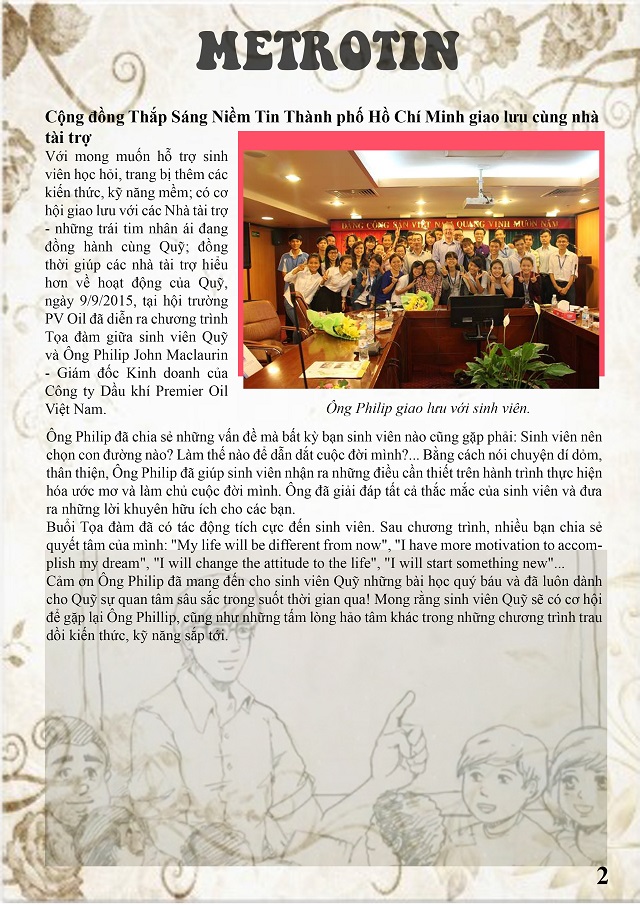 METROTIN

Cộng đồng Thắp Sáng Niềm Tin Thành phố Hồ Chí Minh giao lưu cùng nhà tài trợ

Với mong muốn hỗ trợ sinh viên học hỏi, trang bị thêm các kiến thức, kỹ năng mềm; có cơ hội giao lưu với các Nhà tài trợ - những trái tim nhân ái đang đồng hành cùng Quỹ; đồng thời giúp các nhà tài trợ hiểu hơn về hoạt động của Quỹ, ngày 9/9/2015, tại hội trường PV Oil đã diễn ra chương trình Tọa đàm giữa sinh viên Quỹ và Ông Philip John Maclaurin - Giám đốc Kinh doanh của Công ty Dầu khí Premier Oil Việt Nam.

ĐẢNG CỘNG SẢN VIỆT NAM QUANG VINH MUÔN NĂM

Ông Philip giao lưu với sinh viên.

Ông Philip đã chia sẻ những vấn đề mà bất kỳ bạn sinh viên nào cũng gặp phải: Sinh viên nên chọn con đường nào? Làm thế nào để dẫn dắt cuộc đời mình?... Bằng cách nói chuyện dí dỏm, thân thiện, Ông Philip đã giúp sinh viên nhận ra những điều cần thiết trên hành trình thực hiện hóa ước mơ và làm chủ cuộc đời mình. Ông đã giải đáp tất cả thắc mắc của sinh viên và đưa ra những lời khuyên hữu ích cho các bạn.
Buổi Tọa đàm đã có tác động tích cực đến sinh viên. Sau chương trình, nhiều bạn chia sẻ quyết tâm của mình: "My life will be different from now", "I have more motivation to accomplish my dream", "I will change the attitude to the life", "I will start something new"...
Cảm ơn Ông Philip đã mang đến cho sinh viên Quỹ những bài học quý báu và đã luôn dành cho Quỹ sự quan tâm sâu sắc trong suốt thời gian qua! Mong rằng sinh viên Quỹ sẽ có cơ hội để gặp lại Ông Phillip, cũng như những tấm lòng hảo tâm khác trong những chương trình trau dồi kiến thức, kỹ năng sắp tới.

2